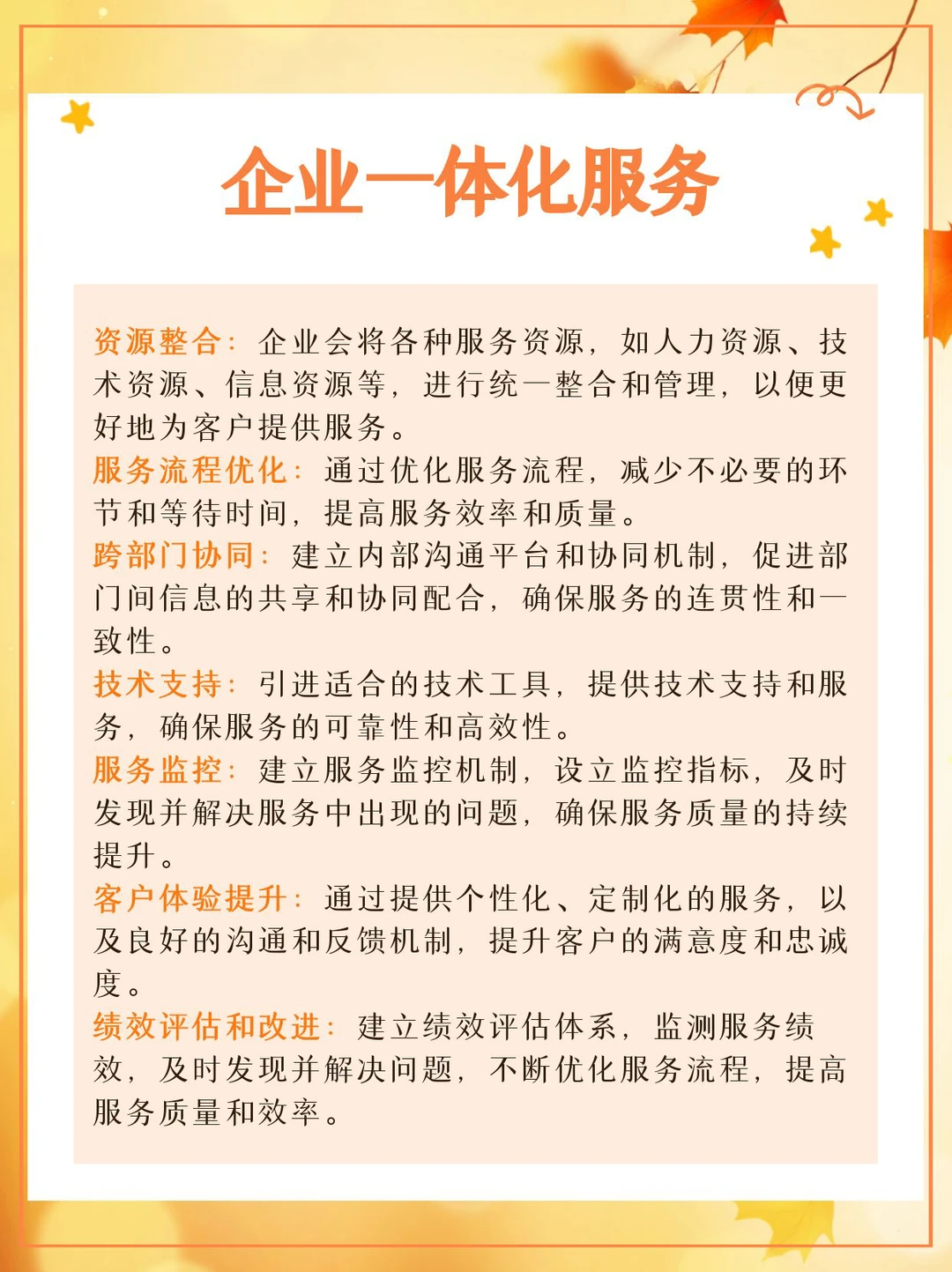 企业一体化服务

资源整合：企业会将各种服务资源，如人力资源、技术资源、信息资源等，进行统一整合和管理，以便更好地为客户提供服务。

服务流程优化：通过优化服务流程，减少不必要的环节和等待时间，提高服务效率和质量。

跨部门协同：建立内部沟通平台和协同机制，促进部门间信息的共享和协同配合，确保服务的连贯性和一致性。

技术支持：引进适合的技术工具，提供技术支持和服务，确保服务的可靠性和高效性。

服务监控：建立服务监控机制，设立监控指标，及时发现并解决服务中出现的问题，确保服务质量的持续提升。

客户体验提升：通过提供个性化、定制化的服务，以及良好的沟通和反馈机制，提升客户的满意度和忠诚度。

绩效评估和改进：建立绩效评估体系，监测服务绩效，及时发现并解决问题，不断优化服务流程，提高服务质量和效率。